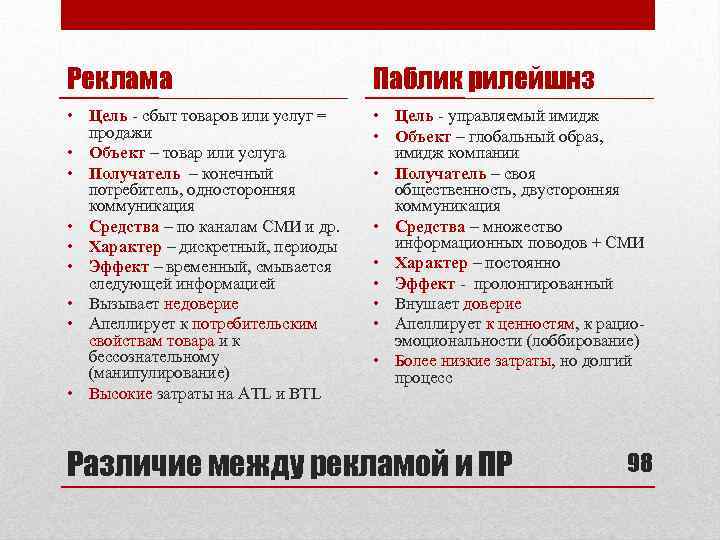 Реклама

• Цель - сбыт товаров или услуг = продажи
• Объект – товар или услуга
• Получатель – конечный потребитель, односторонняя коммуникация
• Средства – по каналам СМИ и др.
• Характер – дискретный, периоды
• Эффект – временный, смывается следующей информацией
• Вызывает недоверие
• Апеллирует к потребительским свойствам товара и к бессознательному (манипулирование)
• Высокие затраты на ATL и BTL

Паблик рилейшнз

• Цель - управляемый имидж
• Объект – глобальный образ, имидж компании
• Получатель – своя общественность, двусторонняя коммуникация
• Средства – множество информационных поводов + СМИ
• Характер – постоянно
• Эффект - пролонгированный
• Внушает доверие
• Апеллирует к ценностям, к рацио-эмоциональности (лоббирование)
• Более низкие затраты, но долгий процесс

Различие между рекламой и ПР

98